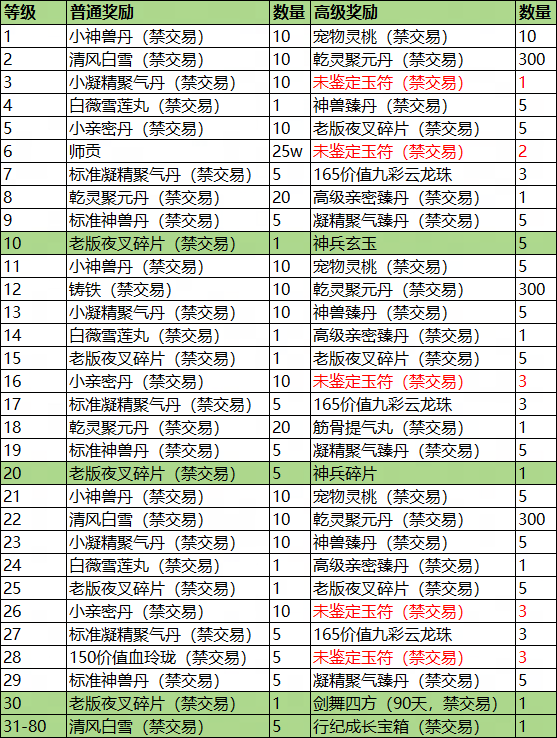 | 等级 | 普通奖励 | 数量 | 高级奖励 | 数量 |
|---|---|---|---|---|
| 1 | 小神兽丹（禁交易） | 10 | 宠物灵桃（禁交易） | 10 |
| 2 | 清风白雪（禁交易） | 10 | 乾灵聚元丹（禁交易） | 300 |
| 3 | 小凝精聚气丹（禁交易） | 10 | 未鉴定玉符（禁交易） | 1 |
| 4 | 白薇雪莲丸（禁交易） | 1 | 神兽臻丹（禁交易） | 5 |
| 5 | 小亲密丹（禁交易） | 10 | 老版夜叉碎片（禁交易） | 5 |
| 6 | 师贡 | 25w | 未鉴定玉符（禁交易） | 2 |
| 7 | 标准凝精聚气丹（禁交易） | 5 | 165价值九彩云龙珠 | 3 |
| 8 | 乾灵聚元丹（禁交易） | 20 | 高级亲密臻丹（禁交易） | 1 |
| 9 | 标准神兽丹（禁交易） | 5 | 凝精聚气臻丹（禁交易） | 5 |
| 10 | 老版夜叉碎片（禁交易） | 1 | 神兵玄玉 | 5 |
| 11 | 小神兽丹（禁交易） | 10 | 宠物灵桃（禁交易） | 5 |
| 12 | 铸铁（禁交易） | 10 | 乾灵聚元丹（禁交易） | 300 |
| 13 | 小凝精聚气丹（禁交易） | 10 | 神兽臻丹（禁交易） | 5 |
| 14 | 白薇雪莲丸（禁交易） | 1 | 高级亲密臻丹（禁交易） | 1 |
| 15 | 老版夜叉碎片（禁交易） | 1 | 老版夜叉碎片（禁交易） | 5 |
| 16 | 小亲密丹（禁交易） | 10 | 未鉴定玉符（禁交易） | 3 |
| 17 | 标准凝精聚气丹（禁交易） | 5 | 165价值九彩云龙珠 | 3 |
| 18 | 乾灵聚元丹（禁交易） | 20 | 筋骨提气丸（禁交易） | 1 |
| 19 | 标准神兽丹（禁交易） | 5 | 凝精聚气臻丹（禁交易） | 5 |
| 20 | 老版夜叉碎片（禁交易） | 5 | 神兵碎片 | 1 |
| 21 | 小神兽丹（禁交易） | 10 | 宠物灵桃（禁交易） | 5 |
| 22 | 清风白雪（禁交易） | 10 | 乾灵聚元丹（禁交易） | 300 |
| 23 | 小凝精聚气丹（禁交易） | 10 | 神兽臻丹（禁交易） | 5 |
| 24 | 白薇雪莲丸（禁交易） | 1 | 高级亲密臻丹（禁交易） | 1 |
| 25 | 老版夜叉碎片（禁交易） | 1 | 老版夜叉碎片（禁交易） | 5 |
| 26 | 小亲密丹（禁交易） | 10 | 未鉴定玉符（禁交易） | 3 |
| 27 | 标准凝精聚气丹（禁交易） | 5 | 165价值九彩云龙珠 | 3 |
| 28 | 150价值血玲珑（禁交易） | 5 | 未鉴定玉符（禁交易） | 3 |
| 29 | 标准神兽丹（禁交易） | 5 | 凝精聚气臻丹（禁交易） | 5 |
| 30 | 老版夜叉碎片（禁交易） | 1 | 剑舞四方（90天，禁交易） | 1 |
| 31-80 | 清风白雪（禁交易） | 5 | 行纪成长宝箱（禁交易） | 1 |